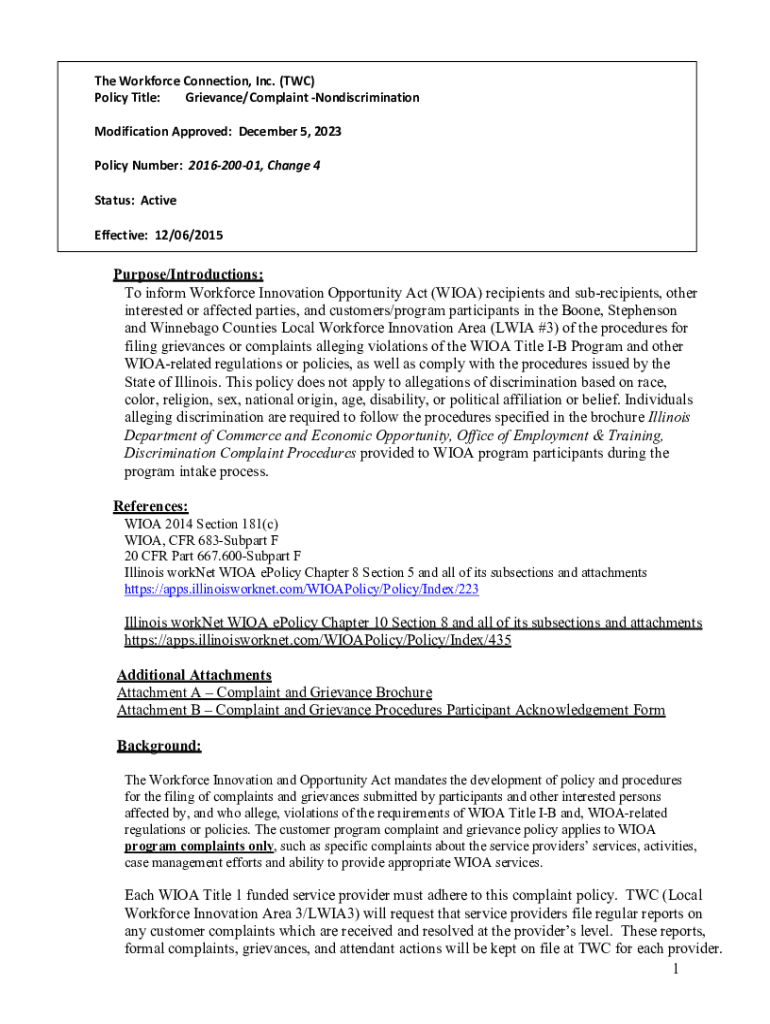 The Workforce Connection, Inc. (TWC)
Policy Title: Grievance/Complaint -Nondiscrimination

Modification Approved: December 5, 2023

Policy Number: 2016-200-01, Change 4

Status: Active

Effective: 12/06/2015

Purpose/Introductions:
To inform Workforce Innovation Opportunity Act (WIOA) recipients and sub-recipients, other interested or affected parties, and customers/program participants in the Boone, Stephenson and Winnebago Counties Local Workforce Innovation Area (LWIA #3) of the procedures for filing grievances or complaints alleging violations of the WIOA Title I-B Program and other WIOA-related regulations or policies, as well as comply with the procedures issued by the State of Illinois. This policy does not apply to allegations of discrimination based on race, color, religion, sex, national origin, age, disability, or political affiliation or belief. Individuals alleging discrimination are required to follow the procedures specified in the brochure Illinois Department of Commerce and Economic Opportunity, Office of Employment & Training, Discrimination Complaint Procedures provided to WIOA program participants during the program intake process.

References:
WIOA 2014 Section 181(c)
WIOA, CFR 683-Subpart F
20 CFR Part 667.600-Subpart F
Illinois workNet WIOA ePolicy Chapter 8 Section 5 and all of its subsections and attachments
https://apps.illinoisworknet.com/WIOAPolicy/Policy/Index/223

Illinois workNet WIOA ePolicy Chapter 10 Section 8 and all of its subsections and attachments
https://apps.illinoisworknet.com/WIOAPolicy/Policy/Index/435

Additional Attachments
Attachment A – Complaint and Grievance Brochure
Attachment B – Complaint and Grievance Procedures Participant Acknowledgement Form

Background:

The Workforce Innovation and Opportunity Act mandates the development of policy and procedures for the filing of complaints and grievances submitted by participants and other interested persons affected by, and who allege, violations of the requirements of WIOA Title I-B and, WIOA-related regulations or policies. The customer program complaint and grievance policy applies to WIOA program complaints only, such as specific complaints about the service providers' services, activities, case management efforts and ability to provide appropriate WIOA services.

Each WIOA Title 1 funded service provider must adhere to this complaint policy. TWC (Local Workforce Innovation Area 3/LWIA3) will request that service providers file regular reports on any customer complaints which are received and resolved at the provider's level. These reports, formal complaints, grievances, and attendant actions will be kept on file at TWC for each provider.

1